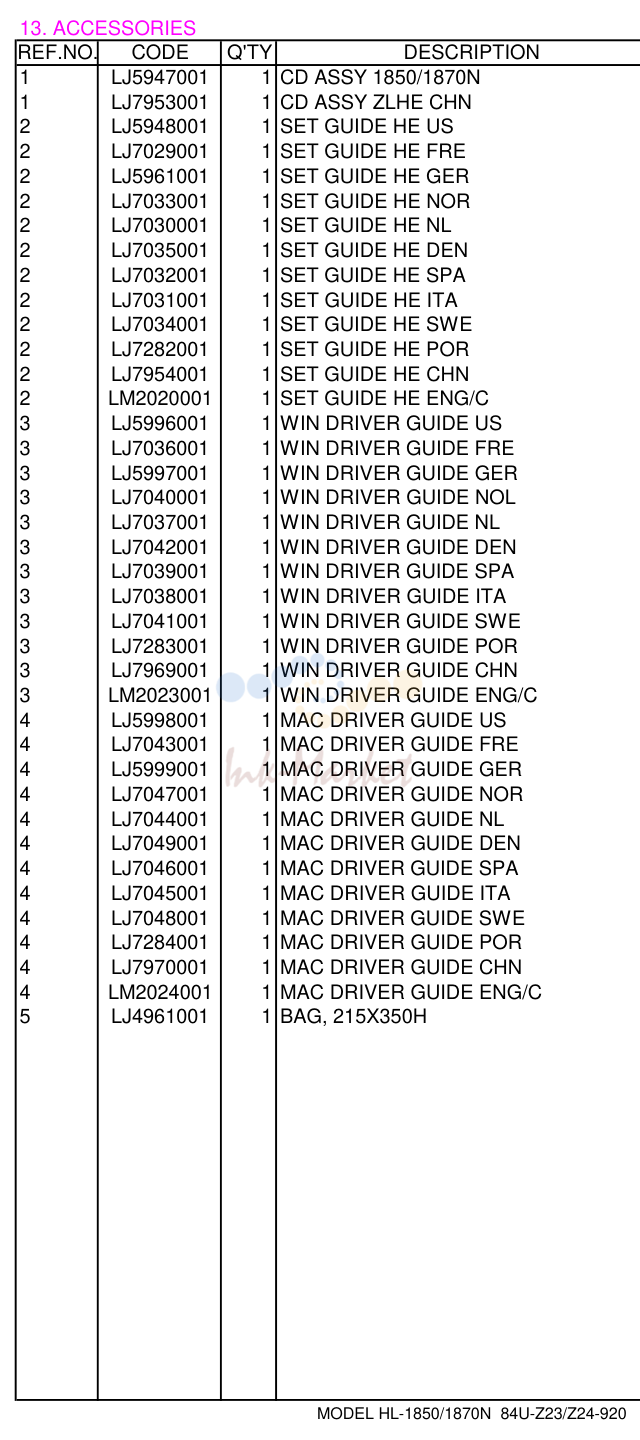 13. ACCESSORIES

| REF.NO. | CODE | Q'TY | DESCRIPTION |
|---|---|---|---|
| 1 | LJ5947001 | 1 | CD ASSY 1850/1870N |
| 1 | LJ7953001 | 1 | CD ASSY ZLHE CHN |
| 2 | LJ5948001 | 1 | SET GUIDE HE US |
| 2 | LJ7029001 | 1 | SET GUIDE HE FRE |
| 2 | LJ5961001 | 1 | SET GUIDE HE GER |
| 2 | LJ7033001 | 1 | SET GUIDE HE NOR |
| 2 | LJ7030001 | 1 | SET GUIDE HE NL |
| 2 | LJ7035001 | 1 | SET GUIDE HE DEN |
| 2 | LJ7032001 | 1 | SET GUIDE HE SPA |
| 2 | LJ7031001 | 1 | SET GUIDE HE ITA |
| 2 | LJ7034001 | 1 | SET GUIDE HE SWE |
| 2 | LJ7282001 | 1 | SET GUIDE HE POR |
| 2 | LJ7954001 | 1 | SET GUIDE HE CHN |
| 2 | LM2020001 | 1 | SET GUIDE HE ENG/C |
| 3 | LJ5996001 | 1 | WIN DRIVER GUIDE US |
| 3 | LJ7036001 | 1 | WIN DRIVER GUIDE FRE |
| 3 | LJ5997001 | 1 | WIN DRIVER GUIDE GER |
| 3 | LJ7040001 | 1 | WIN DRIVER GUIDE NOL |
| 3 | LJ7037001 | 1 | WIN DRIVER GUIDE NL |
| 3 | LJ7042001 | 1 | WIN DRIVER GUIDE DEN |
| 3 | LJ7039001 | 1 | WIN DRIVER GUIDE SPA |
| 3 | LJ7038001 | 1 | WIN DRIVER GUIDE ITA |
| 3 | LJ7041001 | 1 | WIN DRIVER GUIDE SWE |
| 3 | LJ7283001 | 1 | WIN DRIVER GUIDE POR |
| 3 | LJ7969001 | 1 | WIN DRIVER GUIDE CHN |
| 3 | LM2023001 | 1 | WIN DRIVER GUIDE ENG/C |
| 4 | LJ5998001 | 1 | MAC DRIVER GUIDE US |
| 4 | LJ7043001 | 1 | MAC DRIVER GUIDE FRE |
| 4 | LJ5999001 | 1 | MAC DRIVER GUIDE GER |
| 4 | LJ7047001 | 1 | MAC DRIVER GUIDE NOR |
| 4 | LJ7044001 | 1 | MAC DRIVER GUIDE NL |
| 4 | LJ7049001 | 1 | MAC DRIVER GUIDE DEN |
| 4 | LJ7046001 | 1 | MAC DRIVER GUIDE SPA |
| 4 | LJ7045001 | 1 | MAC DRIVER GUIDE ITA |
| 4 | LJ7048001 | 1 | MAC DRIVER GUIDE SWE |
| 4 | LJ7284001 | 1 | MAC DRIVER GUIDE POR |
| 4 | LJ7970001 | 1 | MAC DRIVER GUIDE CHN |
| 4 | LM2024001 | 1 | MAC DRIVER GUIDE ENG/C |
| 5 | LJ4961001 | 1 | BAG, 215X350H |

MODEL HL-1850/1870N 84U-Z23/Z24-920